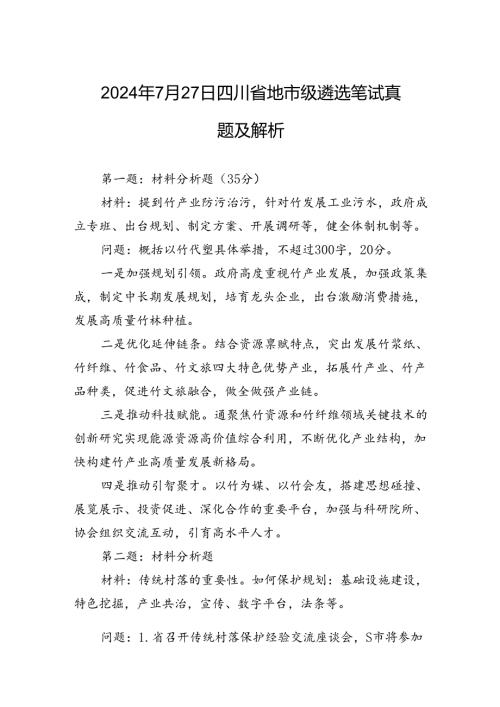 2024年7月27日四川省地市级遴选笔试真题及解析

第一题：材料分析题（35分）

材料：提到竹产业防污治污，针对竹发展工业污水，政府成立专班、出台规划、制定方案、开展调研等，健全体制机制等。

问题：概括以竹代塑具体举措，不超过300字，20分。

一是加强规划引领。政府高度重视竹产业发展，加强政策集成，制定中长期发展规划，培育龙头企业，出台激励消费措施，发展高质量竹林种植。

二是优化延伸链条。结合资源禀赋特点，突出发展竹浆纸、竹纤维、竹食品、竹文旅四大特色优势产业，拓展竹产业、竹产品种类，促进竹文旅融合，做全做强产业链。

三是推动科技赋能。通聚焦竹资源和竹纤维领域关键技术的创新研究实现能源资源高价值综合利用，不断优化产业结构，加快构建竹产业高质量发展新格局。

四是推动引智聚才。以竹为媒、以竹会友，搭建思想碰撞、展览展示、投资促进、深化合作的重要平台，加强与科研院所、协会组织交流互动，引育高水平人才。

第二题：材料分析题

材料：传统村落的重要性。如何保护规划：基础设施建设，特色挖掘，产业共治，宣传、数字平台，法条等。

问题：1.省召开传统村落保护经验交流座谈会，S市将参加